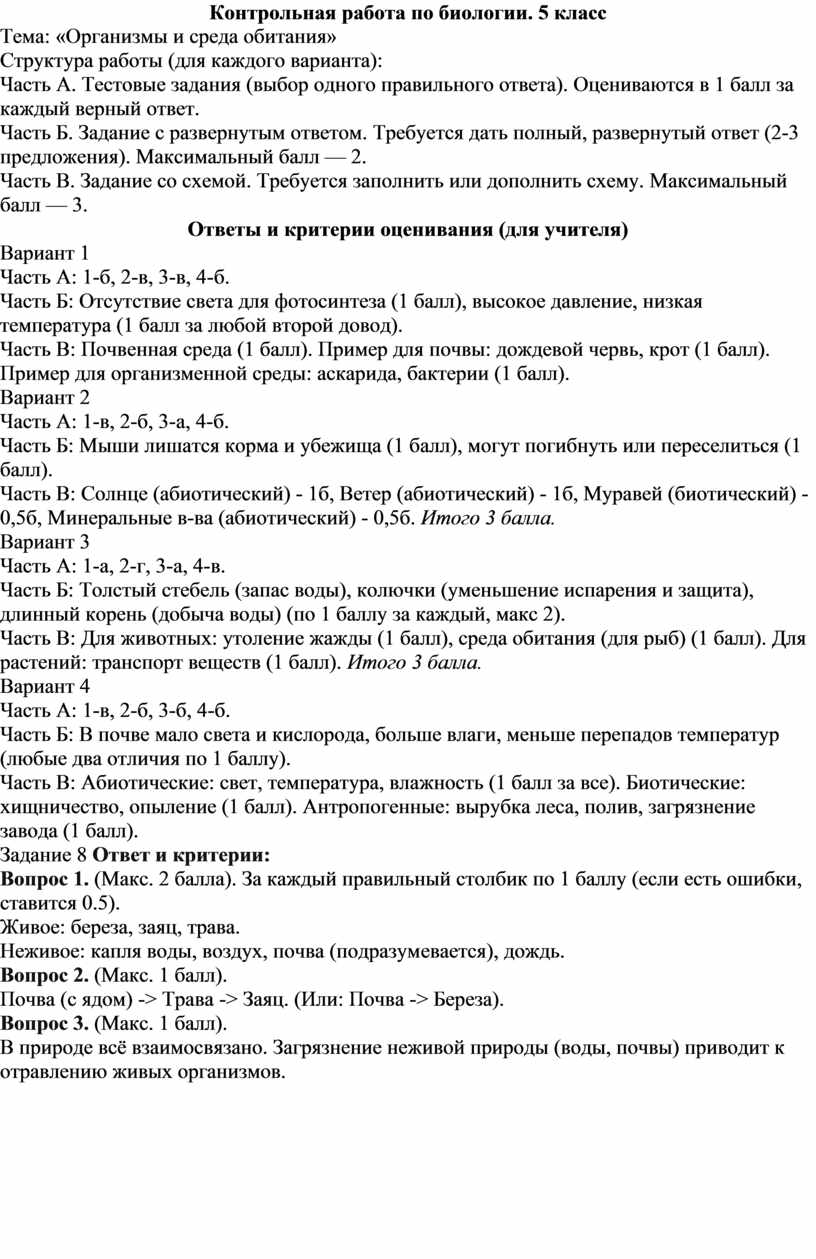 Контрольная работа по биологии. 5 класс
Тема: «Организмы и среда обитания»
Структура работы (для каждого варианта):
Часть А. Тестовые задания (выбор одного правильного ответа). Оцениваются в 1 балл за каждый верный ответ.
Часть Б. Задание с развернутым ответом. Требуется дать полный, развернутый ответ (2-3 предложения). Максимальный балл — 2.
Часть В. Задание со схемой. Требуется заполнить или дополнить схему. Максимальный балл — 3.
Ответы и критерии оценивания (для учителя)
Вариант 1
Часть А: 1-б, 2-в, 3-в, 4-б.
Часть Б: Отсутствие света для фотосинтеза (1 балл), высокое давление, низкая температура (1 балл за любой второй довод).
Часть В: Почвенная среда (1 балл). Пример для почвы: дождевой червь, крот (1 балл). Пример для организменной среды: аскарида, бактерии (1 балл).
Вариант 2
Часть А: 1-в, 2-б, 3-а, 4-б.
Часть Б: Мыши лишатся корма и убежища (1 балл), могут погибнуть или переселиться (1 балл).
Часть В: Солнце (абиотический) - 1б, Ветер (абиотический) - 1б, Муравей (биотический) - 0,5б, Минеральные в-ва (абиотический) - 0,5б. Итого 3 балла.
Вариант 3
Часть А: 1-а, 2-г, 3-а, 4-в.
Часть Б: Толстый стебель (запас воды), колючки (уменьшение испарения и защита), длинный корень (добыча воды) (по 1 баллу за каждый, макс 2).
Часть В: Для животных: утоление жажды (1 балл), среда обитания (для рыб) (1 балл). Для растений: транспорт веществ (1 балл). Итого 3 балла.
Вариант 4
Часть А: 1-в, 2-б, 3-б, 4-б.
Часть Б: В почве мало света и кислорода, больше влаги, меньше перепадов температур (любые два отличия по 1 баллу).
Часть В: Абиотические: свет, температура, влажность (1 балл за все). Биотические: хищничество, опыление (1 балл). Антропогенные: вырубка леса, полив, загрязнение завода (1 балл).
Задание 8 Ответ и критерии:
Вопрос 1. (Макс. 2 балла). За каждый правильный столбик по 1 баллу (если есть ошибки, ставится 0.5).
Живое: береза, заяц, трава.
Неживое: капля воды, воздух, почва (подразумевается), дождь.
Вопрос 2. (Макс. 1 балл).
Почва (с ядом) -> Трава -> Заяц. (Или: Почва -> Береза).
Вопрос 3. (Макс. 1 балл).
В природе всё взаимосвязано. Загрязнение неживой природы (воды, почвы) приводит к отравлению живых организмов.